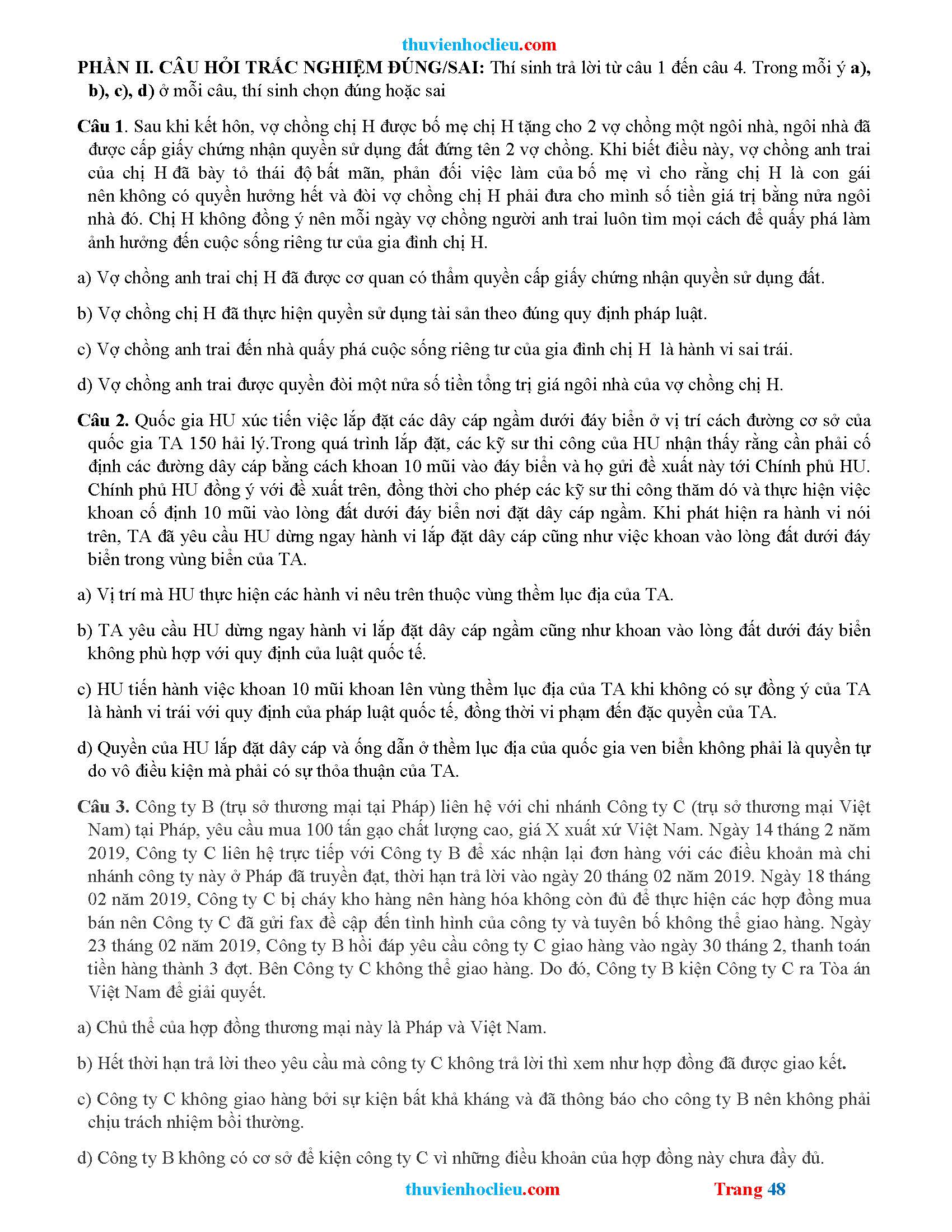 thuvienhoclieu.com

PHẦN II. CÂU HỎI TRẮC NGHIỆM ĐÚNG/SAI: Thí sinh trả lời từ câu 1 đến câu 4. Trong mỗi ý a), b), c), d) ở mỗi câu, thí sinh chọn đúng hoặc sai

Câu 1. Sau khi kết hôn, vợ chồng chị H được bố mẹ chị H tặng cho 2 vợ chồng một ngôi nhà, ngôi nhà đã được cấp giấy chứng nhận quyền sử dụng đất đứng tên 2 vợ chồng. Khi biết điều này, vợ chồng anh trai của chị H đã bày tỏ thái độ bất mãn, phản đối việc làm của bố mẹ vì cho rằng chị H là con gái nên không có quyền hưởng hết và đòi vợ chồng chị H phải đưa cho mình số tiền giá trị bằng nửa ngôi nhà đó. Chị H không đồng ý nên mỗi ngày vợ chồng người anh trai luôn tìm mọi cách để quấy phá làm ảnh hưởng đến cuộc sống riêng tư của gia đình chị H.

a) Vợ chồng anh trai chị H đã được cơ quan có thẩm quyền cấp giấy chứng nhận quyền sử dụng đất.

b) Vợ chồng chị H đã thực hiện quyền sử dụng tài sản theo đúng quy định pháp luật.

c) Vợ chồng anh trai đến nhà quấy phá cuộc sống riêng tư của gia đình chị H là hành vi sai trái.

d) Vợ chồng anh trai được quyền đòi một nửa số tiền tổng trị giá ngôi nhà của vợ chồng chị H.

Câu 2. Quốc gia HU xúc tiến việc lắp đặt các dây cáp ngầm dưới đáy biển ở vị trí cách đường cơ sở của quốc gia TA 150 hải lý.Trong quá trình lắp đặt, các kỹ sư thi công của HU nhận thấy rằng cần phải cố định các đường dây cáp bằng cách khoan 10 mũi vào đáy biển và họ gửi đề xuất này tới Chính phủ HU. Chính phủ HU đồng ý với đề xuất trên, đồng thời cho phép các kỹ sư thi công thăm dó và thực hiện việc khoan cố định 10 mũi vào lòng đất dưới đáy biển nơi đặt dây cáp ngầm. Khi phát hiện ra hành vi nói trên, TA đã yêu cầu HU dừng ngay hành vi lắp đặt dây cáp cũng như việc khoan vào lòng đất dưới đáy biển trong vùng biển của TA.

a) Vị trí mà HU thực hiện các hành vi nêu trên thuộc vùng thềm lục địa của TA.

b) TA yêu cầu HU dừng ngay hành vi lắp đặt dây cáp ngầm cũng như khoan vào lòng đất dưới đáy biển không phù hợp với quy định của luật quốc tế.

c) HU tiến hành việc khoan 10 mũi khoan lên vùng thềm lục địa của TA khi không có sự đồng ý của TA là hành vi trái với quy định của pháp luật quốc tế, đồng thời vi phạm đến đặc quyền của TA.

d) Quyền của HU lắp đặt dây cáp và ống dẫn ở thềm lục địa của quốc gia ven biển không phải là quyền tự do vô điều kiện mà phải có sự thỏa thuận của TA.

Câu 3. Công ty B (trụ sở thương mại tại Pháp) liên hệ với chi nhánh Công ty C (trụ sở thương mại Việt Nam) tại Pháp, yêu cầu mua 100 tấn gạo chất lượng cao, giá X xuất xứ Việt Nam. Ngày 14 tháng 2 năm 2019, Công ty C liên hệ trực tiếp với Công ty B để xác nhận lại đơn hàng với các điều khoản mà chi nhánh công ty này ở Pháp đã truyền đạt, thời hạn trả lời vào ngày 20 tháng 02 năm 2019. Ngày 18 tháng 02 năm 2019, Công ty C bị cháy kho hàng nên hàng hóa không còn đủ để thực hiện các hợp đồng mua bán nên Công ty C đã gửi fax đề cập đến tình hình của công ty và tuyên bố không thể giao hàng. Ngày 23 tháng 02 năm 2019, Công ty B hồi đáp yêu cầu công ty C giao hàng vào ngày 30 tháng 2, thanh toán tiền hàng thành 3 đợt. Bên Công ty C không thể giao hàng. Do đó, Công ty B kiện Công ty C ra Tòa án Việt Nam để giải quyết.

a) Chủ thể của hợp đồng thương mại này là Pháp và Việt Nam.

b) Hết thời hạn trả lời theo yêu cầu mà công ty C không trả lời thì xem như hợp đồng đã được giao kết.

c) Công ty C không giao hàng bởi sự kiện bất khả kháng và đã thông báo cho công ty B nên không phải chịu trách nhiệm bồi thường.

d) Công ty B không có cơ sở để kiện công ty C vì những điều khoản của hợp đồng này chưa đầy đủ.

thuvienhoclieu.com Trang 48